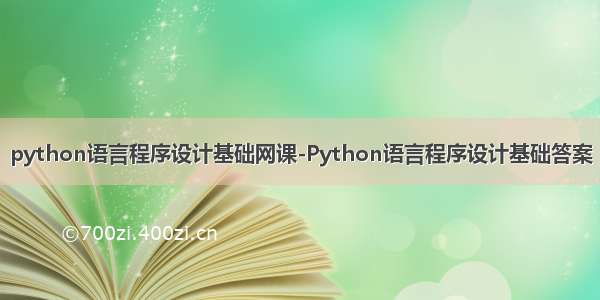 python语言程序设计基础网课-Python语言程序设计基础答案

©700zi.400zi.cn